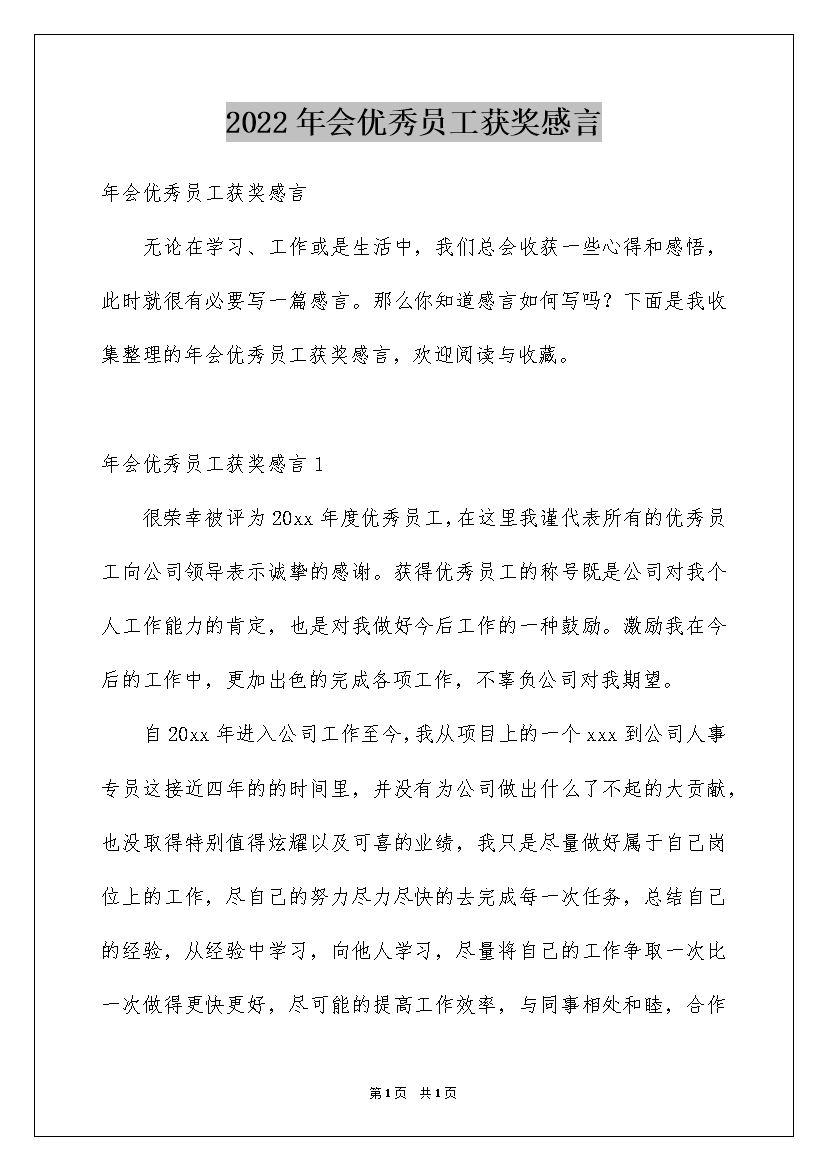 2022年会优秀员工获奖感言

年会优秀员工获奖感言

无论在学习、工作或是生活中，我们总会收获一些心得和感悟，此时就很有必要写一篇感言。那么你知道感言如何写吗？下面是我收集整理的年会优秀员工获奖感言，欢迎阅读与收藏。

年会优秀员工获奖感言1

很荣幸被评为20xx年度优秀员工，在这里我谨代表所有的优秀员工向公司领导表示诚挚的感谢。获得优秀员工的称号既是公司对我个人工作能力的肯定，也是对我做好今后工作的一种鼓励。激励我在今后的工作中，更加出色的完成各项工作，不辜负公司对我期望。

自20xx年进入公司工作至今，我从项目上的一个xxx到公司人事专员这接近四年的的时间里，并没有为公司做出什么了不起的大贡献，也没取得特别值得炫耀以及可喜的业绩，我只是尽量做好属于自己岗位上的工作，尽自己的努力尽力尽快的去完成每一次任务，总结自己的经验，从经验中学习，向他人学习，尽量将自己的工作争取一次比一次做得更快更好，尽可能的提高工作效率，与同事相处和睦，合作

第1页 共1页